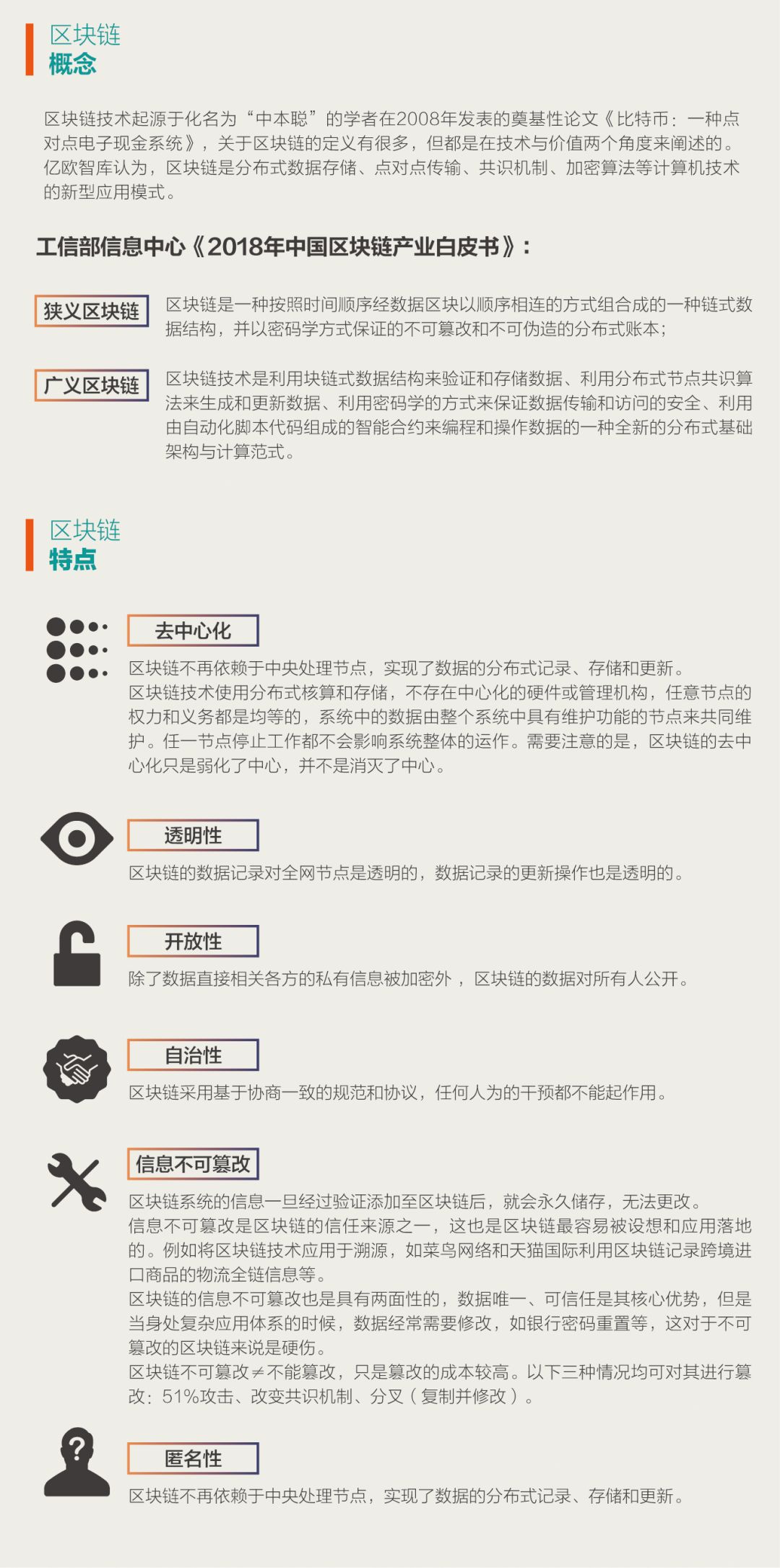 区块链
概念

区块链技术起源于化名为“中本聪”的学者在2008年发表的奠基性论文《比特币：一种点对点电子现金系统》，关于区块链的定义有很多，但都是在技术与价值两个角度来阐述的。亿欧智库认为，区块链是分布式数据存储、点对点传输、共识机制、加密算法等计算机技术的新型应用模式。

工信部信息中心《2018年中国区块链产业白皮书》：

狭义区块链 区块链是一种按照时间顺序经数据区块以顺序相连的方式组合成的一种链式数据结构，并以密码学方式保证的不可篡改和不可伪造的分布式账本；

广义区块链 区块链技术是利用块链式数据结构来验证和存储数据、利用分布式节点共识算法来生成和更新数据、利用密码学的方式来保证数据传输和访问的安全、利用由自动化脚本代码组成的智能合约来编程和操作数据的一种全新的分布式基础架构与计算范式。

区块链
特点

去中心化
区块链不再依赖于中央处理节点，实现了数据的分布式记录、存储和更新。
区块链技术使用分布式核算和存储，不存在中心化的硬件或管理机构，任意节点的权力和义务都是均等的，系统中的数据由整个系统中具有维护功能的节点来共同维护。任一节点停止工作都不会影响系统整体的运作。需要注意的是，区块链的去中心化只是弱化了中心，并不是消灭了中心。

透明性
区块链的数据记录对全网节点是透明的，数据记录的更新操作也是透明的。

开放性
除了数据直接相关各方的私有信息被加密外，区块链的数据对所有人公开。

自治性
区块链采用基于协商一致的规范和协议，任何人为的干预都不能起作用。

信息不可篡改
区块链系统的信息一旦经过验证添加至区块链后，就会永久储存，无法更改。
信息不可篡改是区块链的信任来源之一，这也是区块链最容易被设想和应用落地的。例如将区块链技术应用于溯源，如菜鸟网络和天猫国际利用区块链记录跨境进口商品的物流全链信息等。
区块链的信息不可篡改也是具有两面性的，数据唯一、可信任是其核心优势，但是当身处复杂应用体系的时候，数据经常需要修改，如银行密码重置等，这对于不可篡改的区块链来说是硬伤。
区块链不可篡改≠不能篡改，只是篡改的成本较高。以下三种情况均可对其进行篡改：51%攻击、改变共识机制、分叉（复制并修改）。

匿名性
区块链不再依赖于中央处理节点，实现了数据的分布式记录、存储和更新。